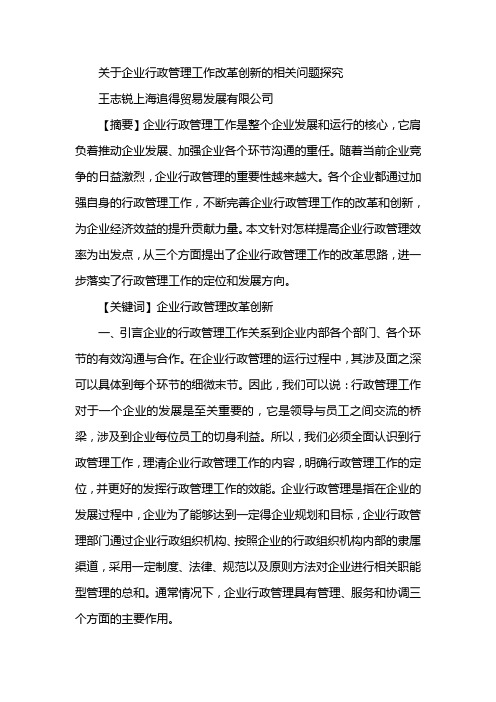 关于企业行政管理工作改革创新的相关问题探究

王志锐上海追得贸易发展有限公司

【摘要】企业行政管理工作是整个企业发展和运行的核心，它肩负着推动企业发展、加强企业各个环节沟通的重任。随着当前企业竞争的日益激烈，企业行政管理的重要性越来越大。各个企业都通过加强自身的行政管理工作，不断完善企业行政管理工作的改革和创新，为企业经济效益的提升贡献力量。本文针对怎样提高企业行政管理效率为出发点，从三个方面提出了企业行政管理工作的改革思路，进一步落实了行政管理工作的定位和发展方向。

【关键词】企业行政管理改革创新

一、引言企业的行政管理工作关系到企业内部各个部门、各个环节的有效沟通与合作。在企业行政管理的运行过程中，其涉及面之深可以具体到每个环节的细微末节。因此，我们可以说：行政管理工作对于一个企业的发展是至关重要的，它是领导与员工之间交流的桥梁，涉及到企业每位员工的切身利益。所以，我们必须全面认识到行政管理工作，理清企业行政管理工作的内容，明确行政管理工作的定位，并更好的发挥行政管理工作的效能。企业行政管理是指在企业的发展过程中，企业为了能够达到一定得企业规划和目标，企业行政管理部门通过企业行政组织机构、按照企业的行政组织机构内部的隶属渠道，采用一定制度、法律、规范以及原则方法对企业进行相关职能型管理的总和。通常情况下，企业行政管理具有管理、服务和协调三个方面的主要作用。